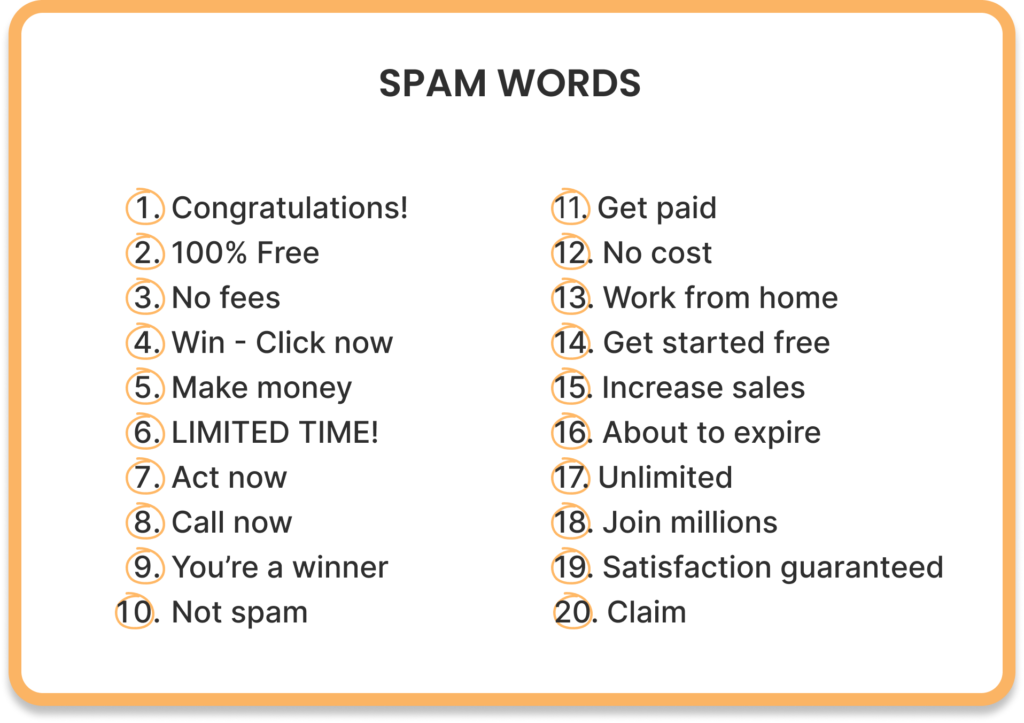 SPAM WORDS

1. Congratulations!
2. 100% Free
3. No fees
4. Win - Click now
5. Make money
6. LIMITED TIME!
7. Act now
8. Call now
9. You're a winner
10. Not spam

11. Get paid
12. No cost
13. Work from home
14. Get started free
15. Increase sales
16. About to expire
17. Unlimited
18. Join millions
19. Satisfaction guaranteed
20. Claim